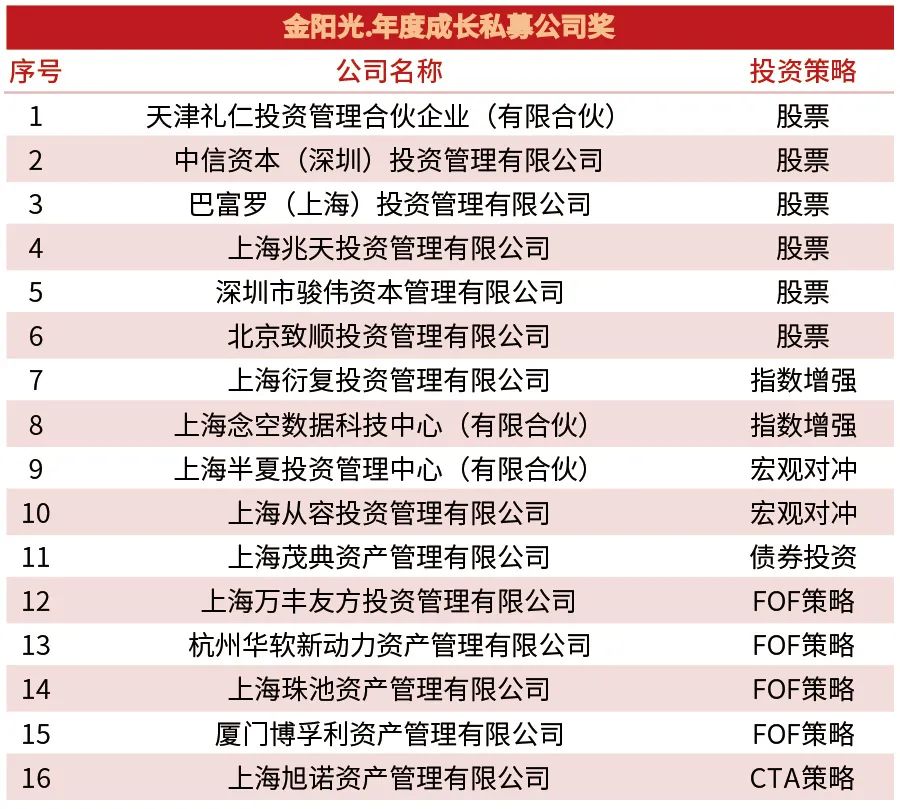 金阳光.年度成长私募公司奖

| 序号 | 公司名称 | 投资策略 |
|---|---|---|
| 1 | 天津礼仁投资管理合伙企业（有限合伙） | 股票 |
| 2 | 中信资本（深圳）投资管理有限公司 | 股票 |
| 3 | 巴富罗（上海）投资管理有限公司 | 股票 |
| 4 | 上海兆天投资管理有限公司 | 股票 |
| 5 | 深圳市骏伟资本管理有限公司 | 股票 |
| 6 | 北京致顺投资管理有限公司 | 股票 |
| 7 | 上海衍复投资管理有限公司 | 指数增强 |
| 8 | 上海念空数据科技中心（有限合伙） | 指数增强 |
| 9 | 上海半夏投资管理中心（有限合伙） | 宏观对冲 |
| 10 | 上海从容投资管理有限公司 | 宏观对冲 |
| 11 | 上海茂典资产管理有限公司 | 债券投资 |
| 12 | 上海万丰友方投资管理有限公司 | FOF策略 |
| 13 | 杭州华软新动力资产管理有限公司 | FOF策略 |
| 14 | 上海珠池资产管理有限公司 | FOF策略 |
| 15 | 厦门博孚利资产管理有限公司 | FOF策略 |
| 16 | 上海旭诺资产管理有限公司 | CTA策略 |